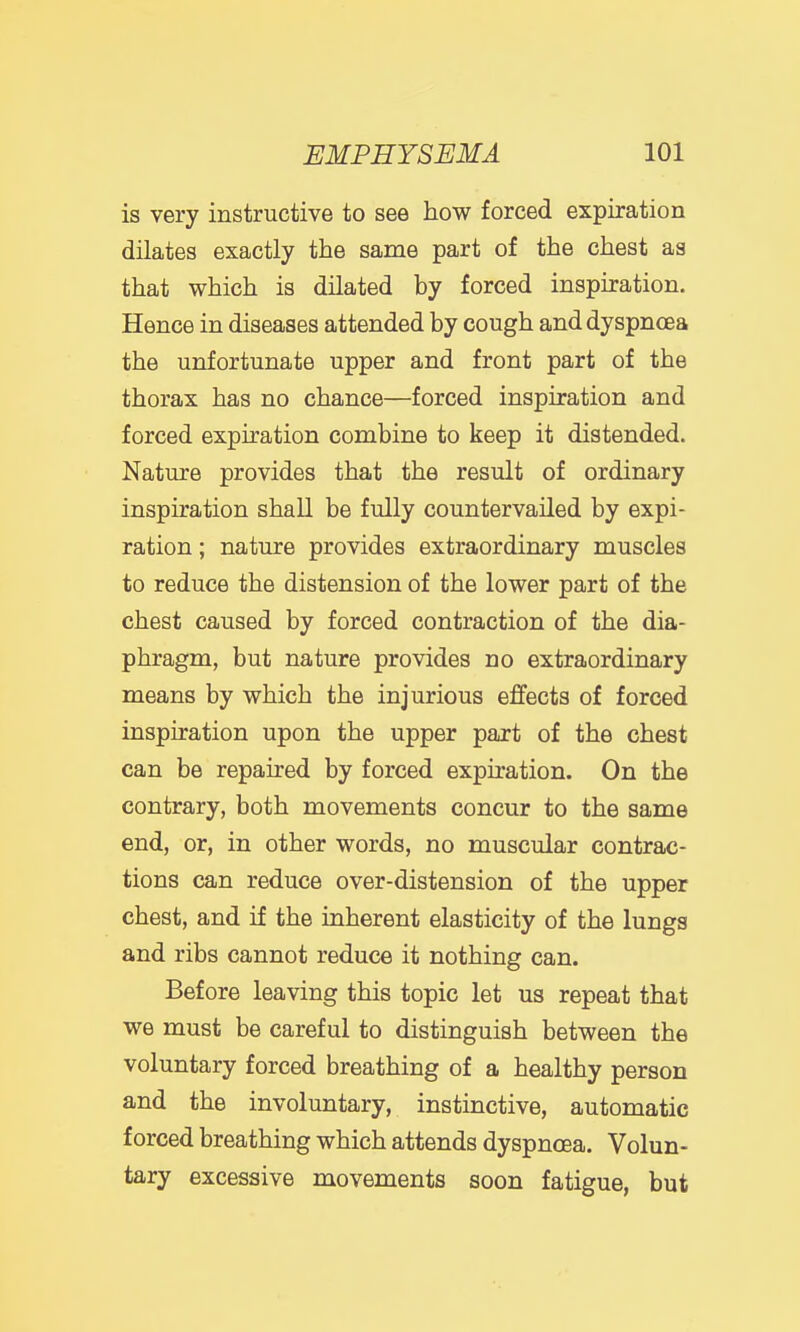 EMPHYSEMA 101

is very instructive to see how forced expiration dilates exactly the same part of the chest as that which is dilated by forced inspiration. Hence in diseases attended by cough and dyspnœa the unfortunate upper and front part of the thorax has no chance—forced inspiration and forced expiration combine to keep it distended. Nature provides that the result of ordinary inspiration shall be fully countervailed by expiration; nature provides extraordinary muscles to reduce the distension of the lower part of the chest caused by forced contraction of the diaphragm, but nature provides no extraordinary means by which the injurious effects of forced inspiration upon the upper part of the chest can be repaired by forced expiration. On the contrary, both movements concur to the same end, or, in other words, no muscular contractions can reduce over-distension of the upper chest, and if the inherent elasticity of the lungs and ribs cannot reduce it nothing can.

Before leaving this topic let us repeat that we must be careful to distinguish between the voluntary forced breathing of a healthy person and the involuntary, instinctive, automatic forced breathing which attends dyspnœa. Voluntary excessive movements soon fatigue, but